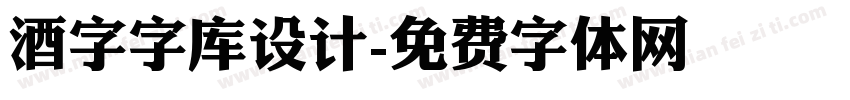 酒字字库设计-免费字体网